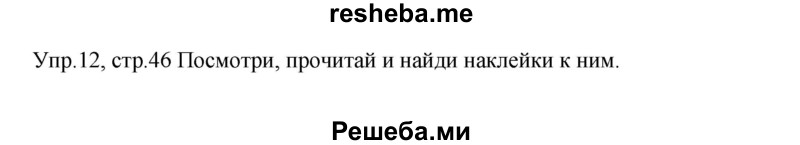 resheba.me

Упр.12, стр.46 Посмотри, прочитай и найди наклейки к ним.

Решеба.ми